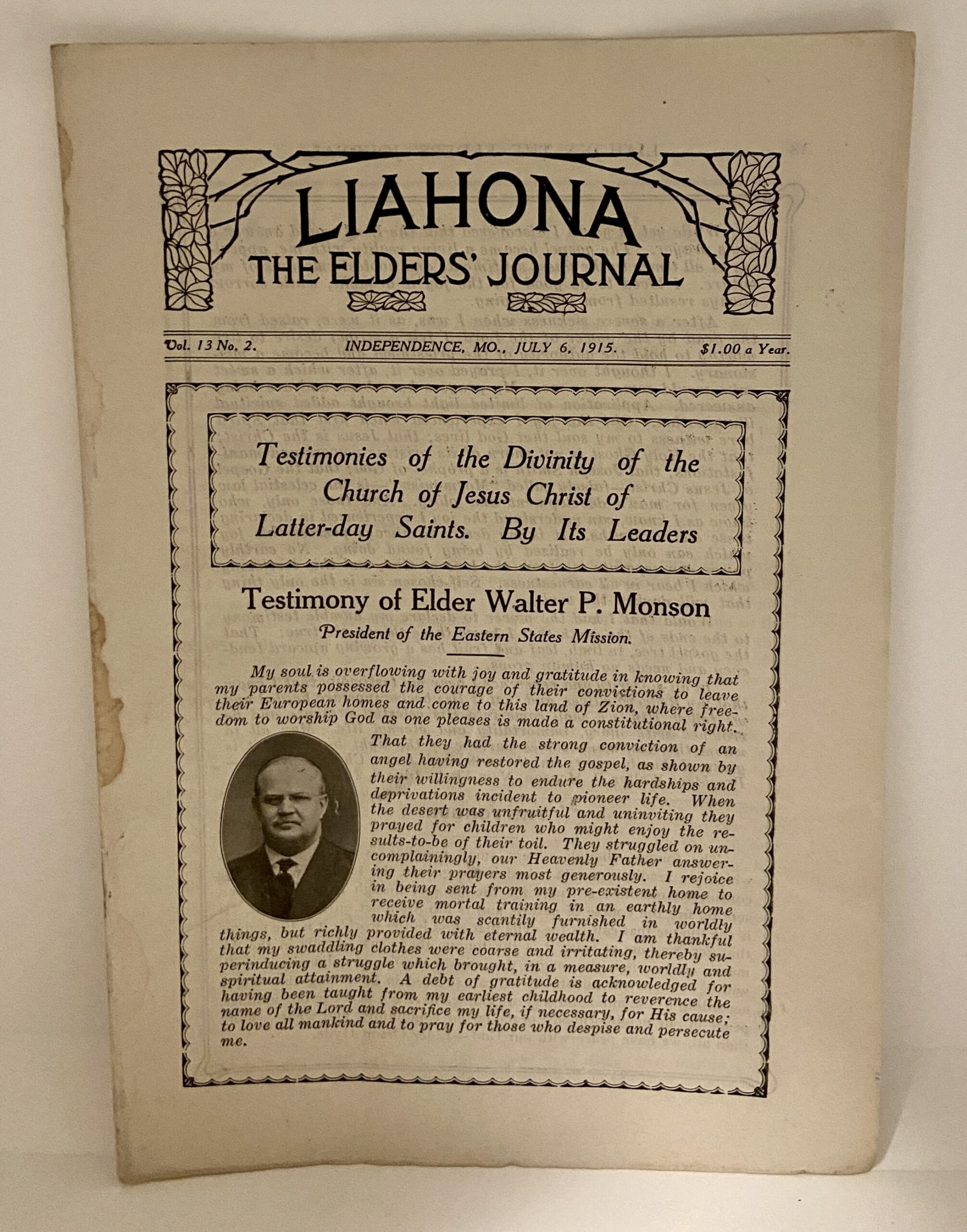 LIAHONA
THE ELDERS' JOURNAL

Vol. 13 No. 2. INDEPENDENCE, MO., JULY 6, 1915. $1.00 a Year.

Testimonies of the Divinity of the Church of Jesus Christ of Latter-day Saints. By Its Leaders

Testimony of Elder Walter P. Monson

President of the Eastern States Mission.

My soul is overflowing with joy and gratitude in knowing that my parents possessed the courage of their convictions to leave their European homes and come to this land of Zion, where freedom to worship God as one pleases is made a constitutional right. That they had the strong conviction of an angel having restored the gospel, as shown by their willingness to endure the hardships and deprivations incident to pioneer life. When the desert was unfruitful and uninviting they prayed for children who might enjoy the results-to-be of their toil. They struggled on uncomplainingly, our Heavenly Father answering their prayers most generously. I rejoice in being sent from my pre-existent home to receive mortal training in an earthly home which was scantily furnished in worldly things, but richly provided with eternal wealth. I am thankful that my swaddling clothes were coarse and irritating, thereby superinducing a struggle which brought, in a measure, worldly and spiritual attainment. A debt of gratitude is acknowledged for having been taught from my earliest childhood to reverence the name of the Lord and sacrifice my life, if necessary, for His cause; to love all mankind and to pray for those who despise and persecute me.